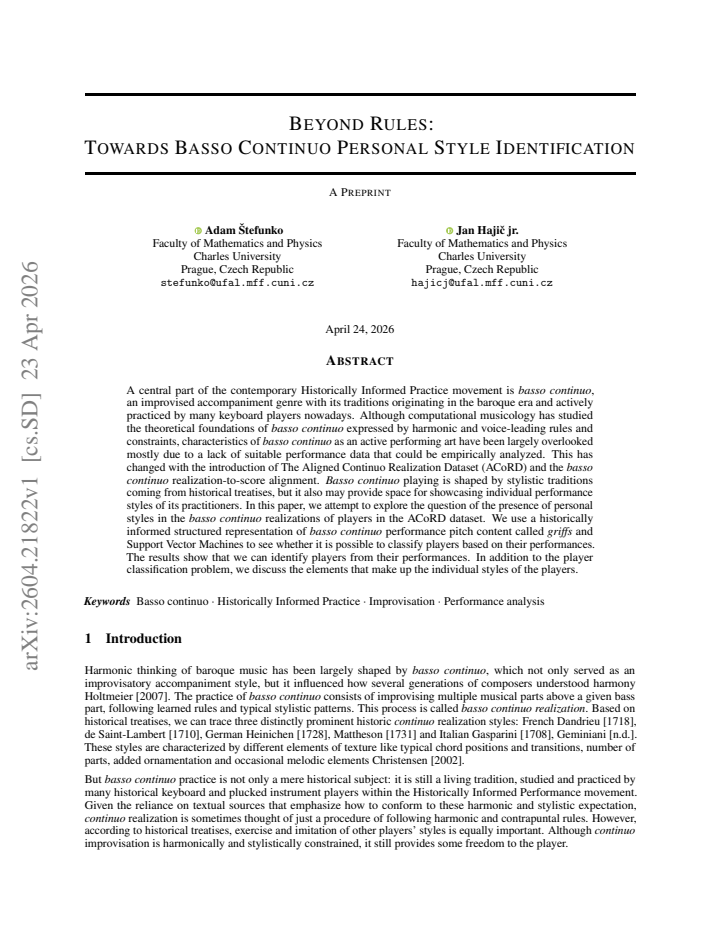 BEYOND RULES:
TOWARDS BASSO CONTINUO PERSONAL STYLE IDENTIFICATION

A PREPRINT

Adam Štefunko
Faculty of Mathematics and Physics
Charles University
Prague, Czech Republic
stefunko@ufal.mff.cuni.cz

Jan Hajič jr.
Faculty of Mathematics and Physics
Charles University
Prague, Czech Republic
hajicj@ufal.mff.cuni.cz

April 24, 2026

ABSTRACT

A central part of the contemporary Historically Informed Practice movement is basso continuo, an improvised accompaniment genre with its traditions originating in the baroque era and actively practiced by many keyboard players nowadays. Although computational musicology has studied the theoretical foundations of basso continuo expressed by harmonic and voice-leading rules and constraints, characteristics of basso continuo as an active performing art have been largely overlooked mostly due to a lack of suitable performance data that could be empirically analyzed. This has changed with the introduction of The Aligned Continuo Realization Dataset (ACoRD) and the basso continuo realization-to-score alignment. Basso continuo playing is shaped by stylistic traditions coming from historical treatises, but it also may provide space for showcasing individual performance styles of its practitioners. In this paper, we attempt to explore the question of the presence of personal styles in the basso continuo realizations of players in the ACoRD dataset. We use a historically informed structured representation of basso continuo performance pitch content called griffs and Support Vector Machines to see whether it is possible to classify players based on their performances. The results show that we can identify players from their performances. In addition to the player classification problem, we discuss the elements that make up the individual styles of the players.

Keywords Basso continuo · Historically Informed Practice · Improvisation · Performance analysis

1 Introduction

Harmonic thinking of baroque music has been largely shaped by basso continuo, which not only served as an improvisatory accompaniment style, but it influenced how several generations of composers understood harmony Holtmeier [2007]. The practice of basso continuo consists of improvising multiple musical parts above a given bass part, following learned rules and typical stylistic patterns. This process is called basso continuo realization. Based on historical treatises, we can trace three distinctly prominent historic continuo realization styles: French Dandrieu [1718], de Saint-Lambert [1710], German Heinichen [1728], Mattheson [1731] and Italian Gasparini [1708], Geminiani [n.d.]. These styles are characterized by different elements of texture like typical chord positions and transitions, number of parts, added ornamentation and occasional melodic elements Christensen [2002].

But basso continuo practice is not only a mere historical subject: it is still a living tradition, studied and practiced by many historical keyboard and plucked instrument players within the Historically Informed Performance movement. Given the reliance on textual sources that emphasize how to conform to these harmonic and stylistic expectation, continuo realization is sometimes thought of just a procedure of following harmonic and contrapuntal rules. However, according to historical treatises, exercise and imitation of other players' styles is equally important. Although continuo improvisation is harmonically and stylistically constrained, it still provides some freedom to the player.

arXiv:2604.21822v1 [cs.SD] 23 Apr 2026